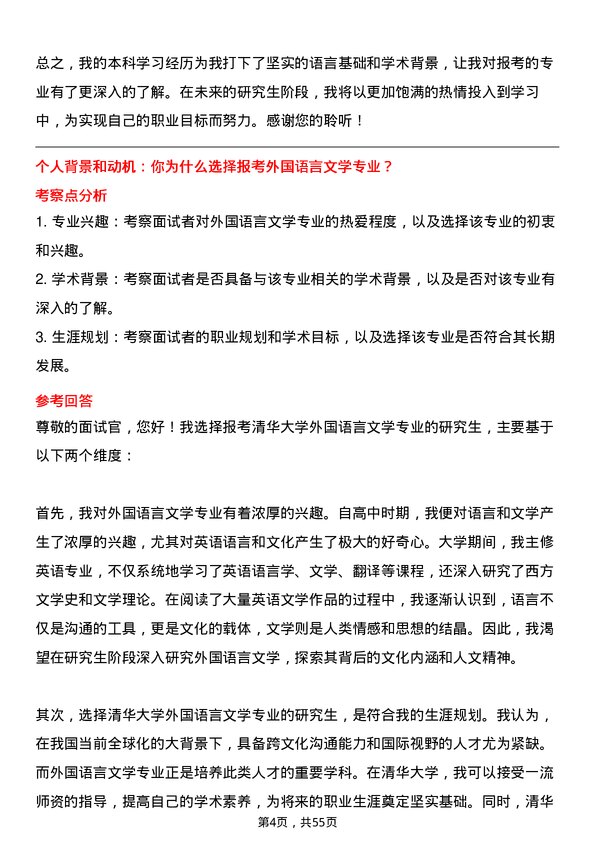 总之，我的本科学习经历为我打下了坚实的语言基础和学术背景，让我对报考的专业有了更深入的了解。在未来的研究生阶段，我将以更加饱满的热情投入到学习中，为实现自己的职业目标而努力。感谢您的聆听！

个人背景和动机：你为什么选择报考外国语言文学专业？

考察点分析

1. 专业兴趣：考察面试者对外国语言文学专业的热爱程度，以及选择该专业的初衷和兴趣。

2. 学术背景：考察面试者是否具备与该专业相关的学术背景，以及是否对该专业有深入的了解。

3. 生涯规划：考察面试者的职业规划和学术目标，以及选择该专业是否符合其长期发展。

参考回答

尊敬的面试官，您好！我选择报考清华大学外国语言文学专业的研究生，主要基于以下两个维度：

首先，我对外国语言文学专业有着浓厚的兴趣。自高中时期，我便对语言和文学产生了浓厚的兴趣，尤其对英语语言和文化产生了极大的好奇心。大学期间，我主修英语专业，不仅系统地学习了英语语言学、文学、翻译等课程，还深入研究了西方文学史和文学理论。在阅读了大量英语文学作品的过程中，我逐渐认识到，语言不仅是沟通的工具，更是文化的载体，文学则是人类情感和思想的结晶。因此，我渴望在研究生阶段深入研究外国语言文学，探索其背后的文化内涵和人文精神。

其次，选择清华大学外国语言文学专业的研究生，是符合我的生涯规划。我认为，在我国当前全球化的大背景下，具备跨文化沟通能力和国际视野的人才尤为紧缺。而外国语言文学专业正是培养此类人才的重要学科。在清华大学，我可以接受一流师资的指导，提高自己的学术素养，为将来的职业生涯奠定坚实基础。同时，清华

第4页，共55页